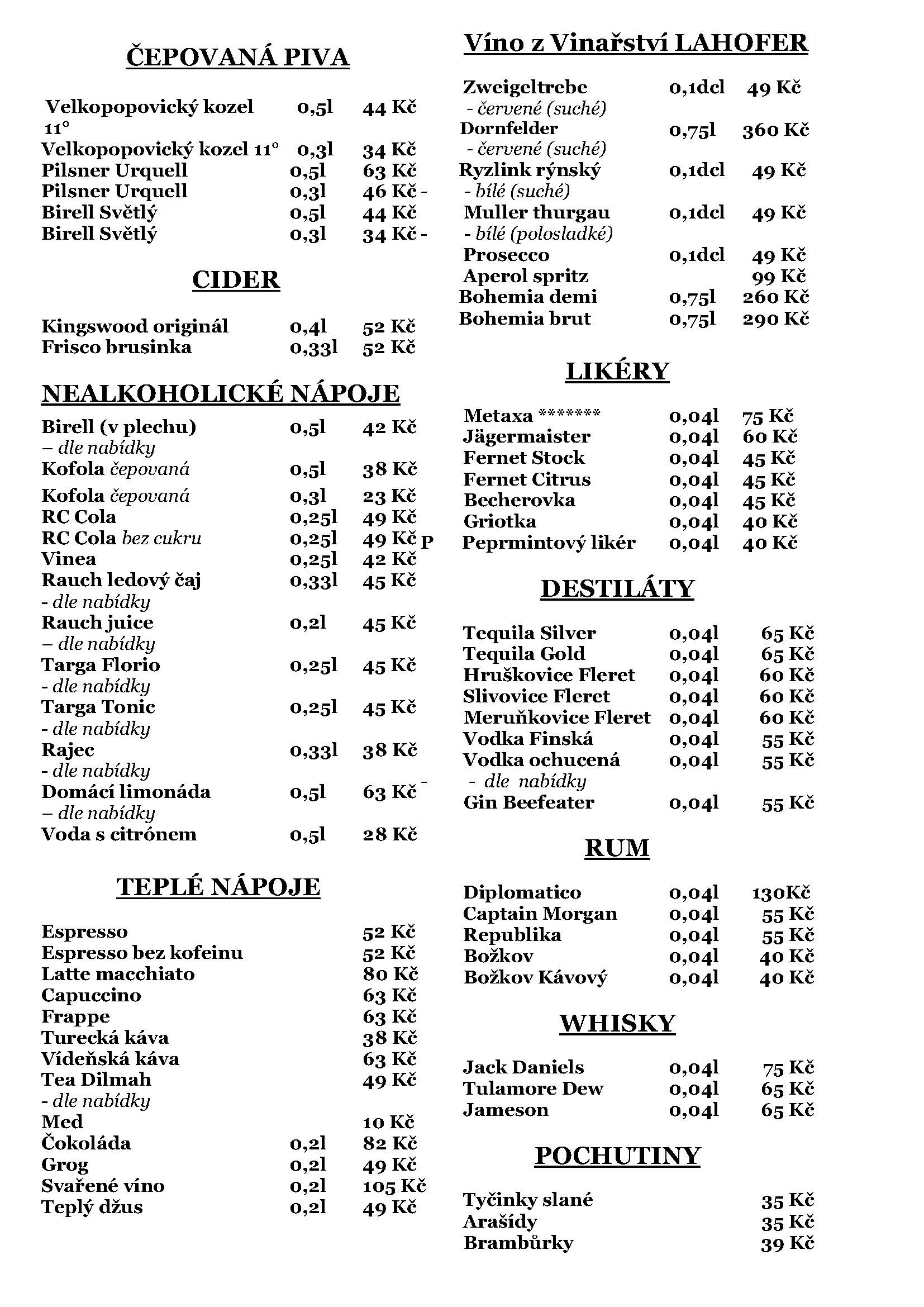 ČEPOVANÁ PIVA

Velkopopovický kozel 11° 0,5l 44 Kč
Velkopopovický kozel 11° 0,3l 34 Kč
Pilsner Urquell 0,5l 63 Kč
Pilsner Urquell 0,3l 46 Kč -
Birell Světlý 0,5l 44 Kč
Birell Světlý 0,3l 34 Kč -

CIDER

Kingswood originál 0,4l 52 Kč
Frisco brusinka 0,33l 52 Kč

NEALKOHOLICKÉ NÁPOJE

Birell (v plechu) 0,5l 42 Kč
– dle nabídky
Kofola čepovaná 0,5l 38 Kč
Kofola čepovaná 0,3l 23 Kč
RC Cola 0,25l 49 Kč
RC Cola bez cukru 0,25l 49 Kč P
Vinea 0,25l 42 Kč
Rauch ledový čaj 0,33l 45 Kč
- dle nabídky
Rauch juice 0,2l 45 Kč
– dle nabídky
Targa Florio 0,25l 45 Kč
- dle nabídky
Targa Tonic 0,25l 45 Kč
- dle nabídky
Rajec 0,33l 38 Kč
- dle nabídky
Domácí limonáda 0,5l 63 Kč -
– dle nabídky
Voda s citrónem 0,5l 28 Kč

TEPLÉ NÁPOJE

Espresso 52 Kč
Espresso bez kofeinu 52 Kč
Latte macchiato 80 Kč
Capuccino 63 Kč
Frappe 63 Kč
Turecká káva 38 Kč
Vídeňská káva 63 Kč
Tea Dilmah 49 Kč
- dle nabídky
Med 10 Kč
Čokoláda 0,2l 82 Kč
Grog 0,2l 49 Kč
Svařené víno 0,2l 105 Kč
Teplý džus 0,2l 49 Kč

Víno z Vinařství LAHOFER

Zweigeltrebe 0,1dcl 49 Kč
- červené (suché)
Dornfelder 0,75l 360 Kč
- červené (suché)
Ryzlink rýnský 0,1dcl 49 Kč
- bílé (suché)
Muller thurgau 0,1dcl 49 Kč
- bílé (polosladké)
Prosecco 0,1dcl 49 Kč
Aperol spritz 99 Kč
Bohemia demi 0,75l 260 Kč
Bohemia brut 0,75l 290 Kč

LIKÉRY

Metaxa ******* 0,04l 75 Kč
Jägermaister 0,04l 60 Kč
Fernet Stock 0,04l 45 Kč
Fernet Citrus 0,04l 45 Kč
Becherovka 0,04l 45 Kč
Griotka 0,04l 40 Kč
Peprmintový likér 0,04l 40 Kč

DESTILÁTY

Tequila Silver 0,04l 65 Kč
Tequila Gold 0,04l 65 Kč
Hruškovice Fleret 0,04l 60 Kč
Slivovice Fleret 0,04l 60 Kč
Meruňkovice Fleret 0,04l 60 Kč
Vodka Finská 0,04l 55 Kč
Vodka ochucená 0,04l 55 Kč
- dle nabídky
Gin Beefeater 0,04l 55 Kč

RUM

Diplomatico 0,04l 130Kč
Captain Morgan 0,04l 55 Kč
Republika 0,04l 55 Kč
Božkov 0,04l 40 Kč
Božkov Kávový 0,04l 40 Kč

WHISKY

Jack Daniels 0,04l 75 Kč
Tulamore Dew 0,04l 65 Kč
Jameson 0,04l 65 Kč

POCHUTINY

Tyčinky slané 35 Kč
Arašídy 35 Kč
Brambůrky 39 Kč